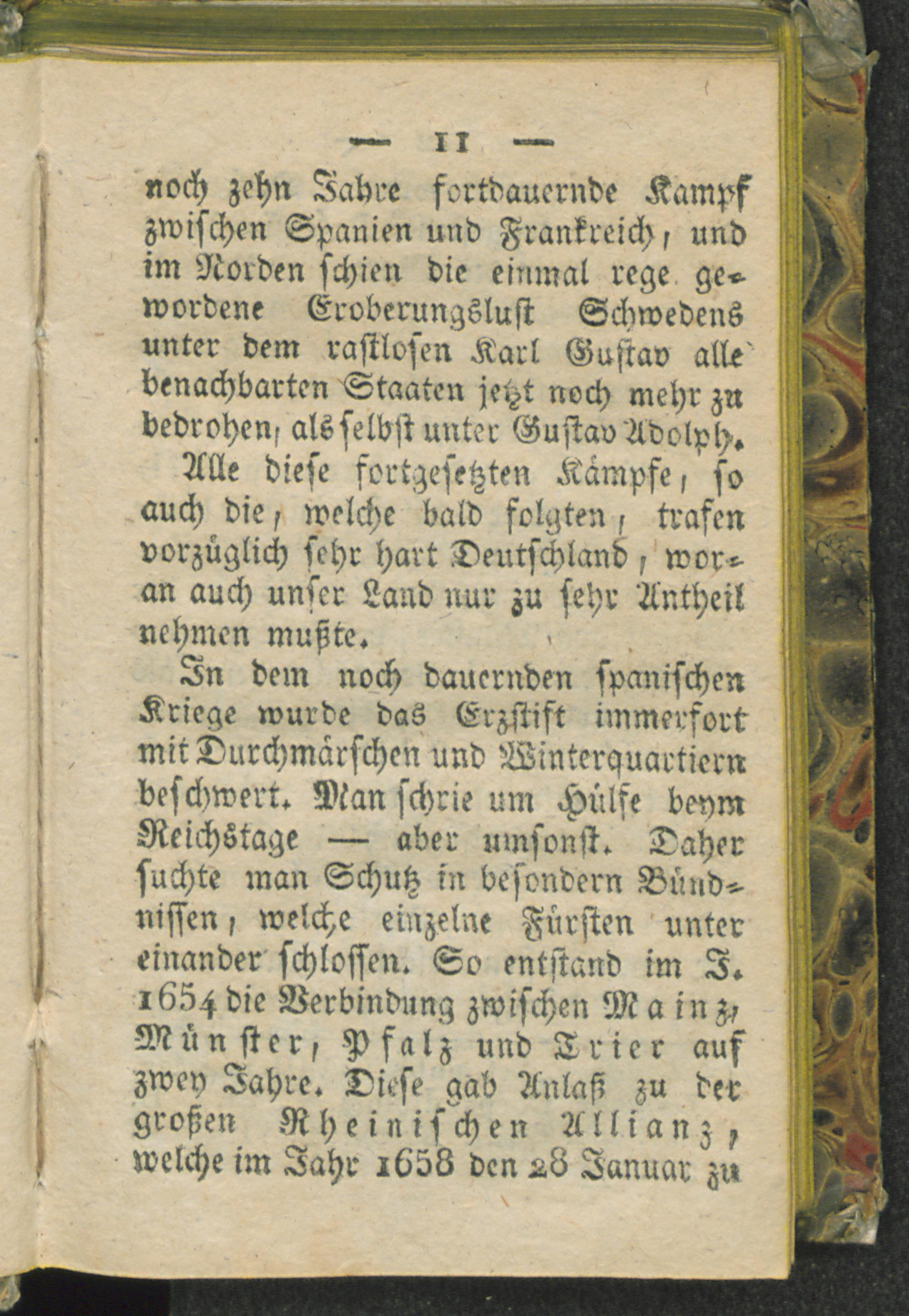 — 11 —

noch zehn Jahre fortdauernde Kampf zwischen Spanien und Frankreich, und im Norden schien die einmal rege gewordene Eroberungslust Schwedens unter dem rastlosen Karl Gustav alle benachbarten Staaten jetzt noch mehr zu bedrohen, als selbst unter Gustav Adolph.

Alle diese fortgesetzten Kämpfe, so auch die, welche bald folgten, trafen vorzüglich sehr hart Deutschland, woran auch unser Land nur zu sehr Antheil nehmen mußte.

In dem noch dauernden spanischen Kriege wurde das Erzstift immerfort mit Durchmärschen und Winterquartiern beschwert. Man schrie um Hülfe beym Reichstage — aber umsonst. Daher suchte man Schutz in besondern Bündnissen, welche einzelne Fürsten unter einander schlossen. So entstand im J. 1654 die Verbindung zwischen Mainz, Münster, Pfalz und Trier auf zwey Jahre. Diese gab Anlaß zu der großen Rheinischen Allianz, welche im Jahr 1658 den 28 Januar zu